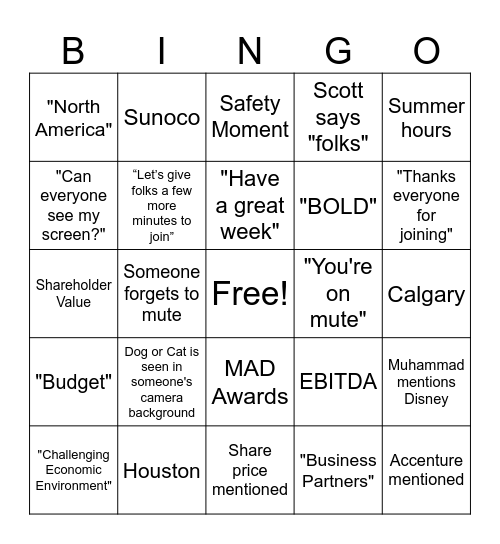 | B | I | N | G | O |
|---|---|---|---|---|
| "North America" | Sunoco | Safety Moment | Scott says "folks" | Summer hours |
| "Can everyone see my screen?" | “Let’s give folks a few more minutes to join” | "Have a great week" | "BOLD" | "Thanks everyone for joining" |
| Shareholder Value | Someone forgets to mute | Free! | "You're on mute" | Calgary |
| "Budget" | Dog or Cat is seen in someone's camera background | MAD Awards | EBITDA | Muhammad mentions Disney |
| "Challenging Economic Environment" | Houston | Share price mentioned | "Business Partners" | Accenture mentioned |